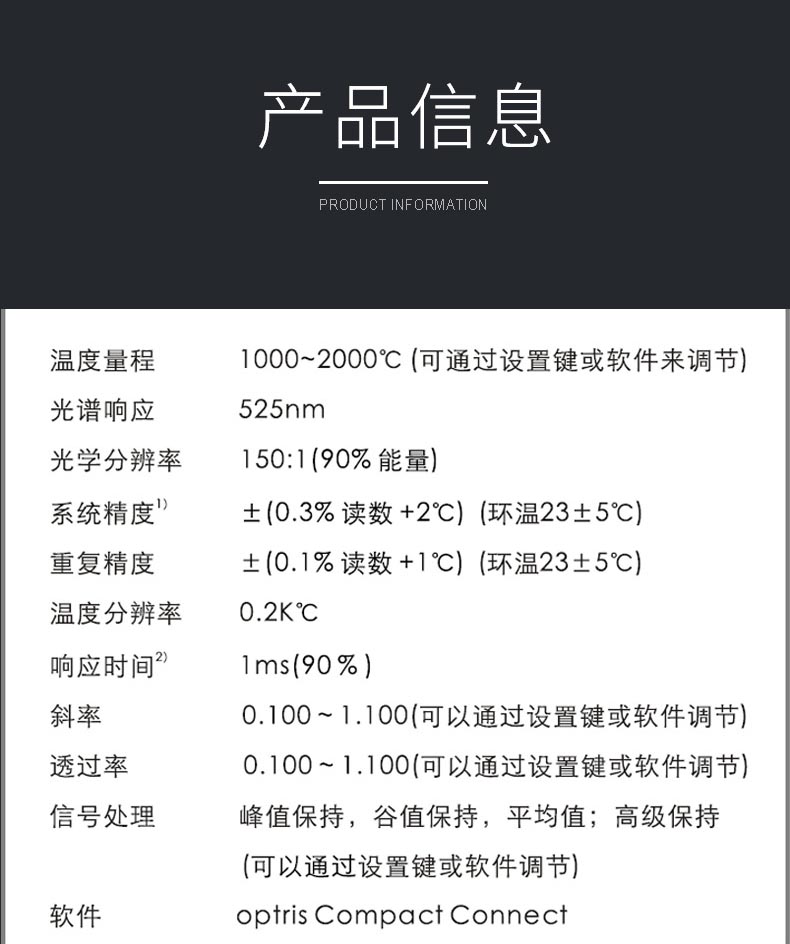 产品信息

PRODUCT INFORMATION

| | |
|---|---|
| 温度量程 | 1000~2000℃ (可通过设置键或软件来调节) |
| 光谱响应 | 525nm |
| 光学分辨率 | 150:1(90% 能量) |
| 系统精度$^{1)}$ | ±(0.3% 读数 +2℃) (环温23±5℃) |
| 重复精度 | ±(0.1% 读数 +1℃) (环温23±5℃) |
| 温度分辨率 | 0.2K℃ |
| 响应时间$^{2)}$ | 1ms(90%) |
| 斜率 | 0.100 ~ 1.100(可以通过设置键或软件调节) |
| 透过率 | 0.100 ~ 1.100(可以通过设置键或软件调节) |
| 信号处理 | 峰值保持，谷值保持，平均值；高级保持 (可以通过设置键或软件调节) |
| 软件 | optris Compact Connect |